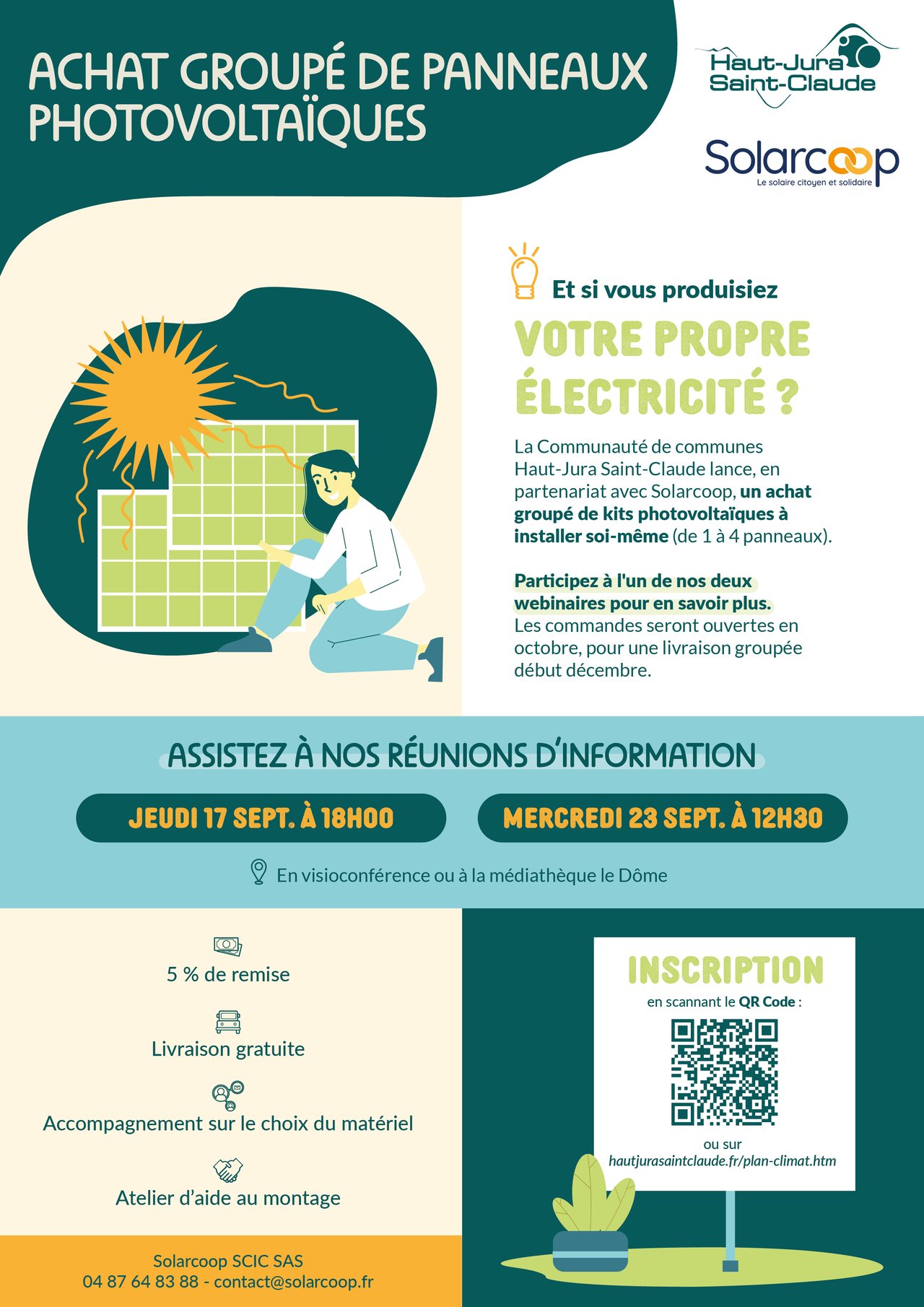 ACHAT GROUPÉ DE PANNEAUX PHOTOVOLTAÏQUES

Haut-Jura Saint-Claude

Solarcoop
Le solaire citoyen et solidaire

Et si vous produisiez

VOTRE PROPRE ÉLECTRICITÉ ?

La Communauté de communes Haut-Jura Saint-Claude lance, en partenariat avec Solarcoop, un achat groupé de kits photovoltaïques à installer soi-même (de 1 à 4 panneaux).

Participez à l'un de nos deux webinaires pour en savoir plus. Les commandes seront ouvertes en octobre, pour une livraison groupée début décembre.

ASSISTEZ À NOS RÉUNIONS D'INFORMATION

JEUDI 17 SEPT. À 18H00

MERCREDI 23 SEPT. À 12H30

En visioconférence ou à la médiathèque le Dôme

5 % de remise

Livraison gratuite

Accompagnement sur le choix du matériel

Atelier d'aide au montage

Solarcoop SCIC SAS
04 87 64 83 88 - contact@solarcoop.fr

INSCRIPTION
en scannant le QR Code :

ou sur
hautjurasaintclaude.fr/plan-climat.htm